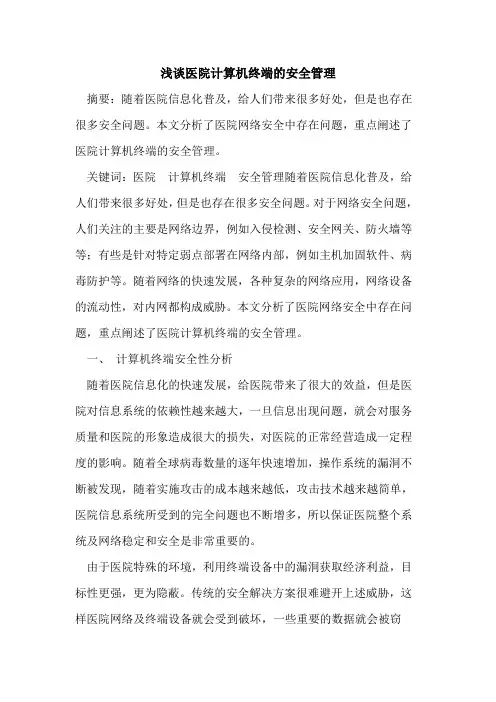 浅谈医院计算机终端的安全管理

摘要：随着医院信息化普及，给人们带来很多好处，但是也存在很多安全问题。本文分析了医院网络安全中存在问题，重点阐述了医院计算机终端的安全管理。

关键词：医院　计算机终端　安全管理随着医院信息化普及，给人们带来很多好处，但是也存在很多安全问题。对于网络安全问题，人们关注的主要是网络边界，例如入侵检测、安全网关、防火墙等等；有些是针对特定弱点部署在网络内部，例如主机加固软件、病毒防护等。随着网络的快速发展，各种复杂的网络应用，网络设备的流动性，对内网都构成威胁。本文分析了医院网络安全中存在问题，重点阐述了医院计算机终端的安全管理。

一、　计算机终端安全性分析

随着医院信息化的快速发展，给医院带来了很大的效益，但是医院对信息系统的依赖性越来越大，一旦信息出现问题，就会对服务质量和医院的形象造成很大的损失，对医院的正常经营造成一定程度的影响。随着全球病毒数量的逐年快速增加，操作系统的漏洞不断被发现，随着实施攻击的成本越来越低，攻击技术越来越简单，医院信息系统所受到的完全问题也不断增多，所以保证医院整个系统及网络稳定和安全是非常重要的。

由于医院特殊的环境，利用终端设备中的漏洞获取经济利益，目标性更强，更为隐蔽。传统的安全解决方案很难避开上述威胁，这样医院网络及终端设备就会受到破坏，一些重要的数据就会被窃